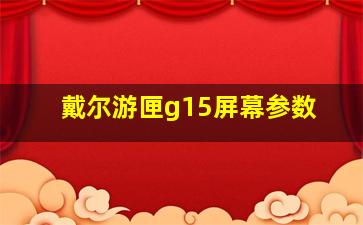 戴尔游匣g15屏幕参数